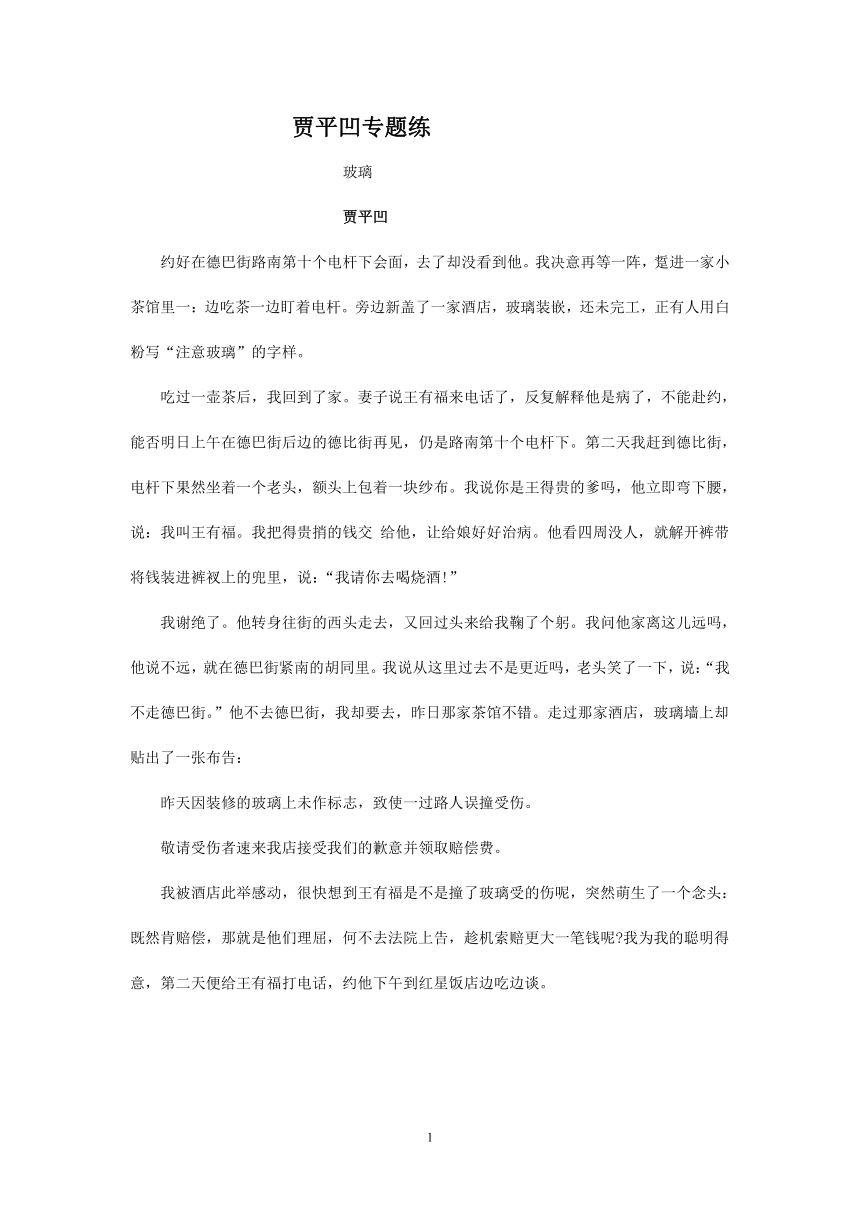 贾平凹专题练

玻璃

贾平凹

约好在德巴街路南第十个电杆下会面，去了却没看到他。我决意再等一阵，踅进一家小茶馆里一：边吃茶一边盯着电杆。旁边新盖了一家酒店，玻璃装嵌，还未完工，正有人用白粉写“注意玻璃”的字样。

吃过一壶茶后，我回到了家。妻子说王有福来电话了，反复解释他是病了，不能赴约，能否明日上午在德巴街后边的德比街再见，仍是路南第十个电杆下。第二天我赶到德比街，电杆下果然坐着一个老头，额头上包着一块纱布。我说你是王得贵的爹吗，他立即弯下腰，说：我叫王有福。我把得贵捎的钱交 给他，让给娘好好治病。他看四周没人，就解开裤带将钱装进裤衩上的兜里，说：“我请你去喝烧酒!”

我谢绝了。他转身往街的西头走去，又回过头来给我鞠了个躬。我问他家离这儿远吗，他说不远，就在德巴街紧南的胡同里。我说从这里过去不是更近吗，老头笑了一下，说：“我不走德巴街。”他不去德巴街，我却要去，昨日那家茶馆不错。走过那家酒店，玻璃墙上却贴出了一张布告：

昨天因装修的玻璃上未作标志，致使一过路人误撞受伤。

敬请受伤者速来我店接受我们的歉意并领取赔偿费。

我被酒店此举感动，很快想到王有福是不是撞了玻璃受的伤呢，突然萌生了一个念头：既然肯赔偿，那就是他们理屈，何不去法院上告，趁机索赔更大一笔钱呢?我为我的聪明得意，第二天便给王有福打电话，约他下午到红星饭店边吃边谈。

1